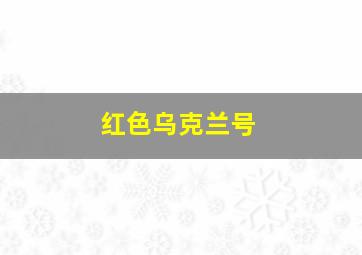 红色乌克兰号